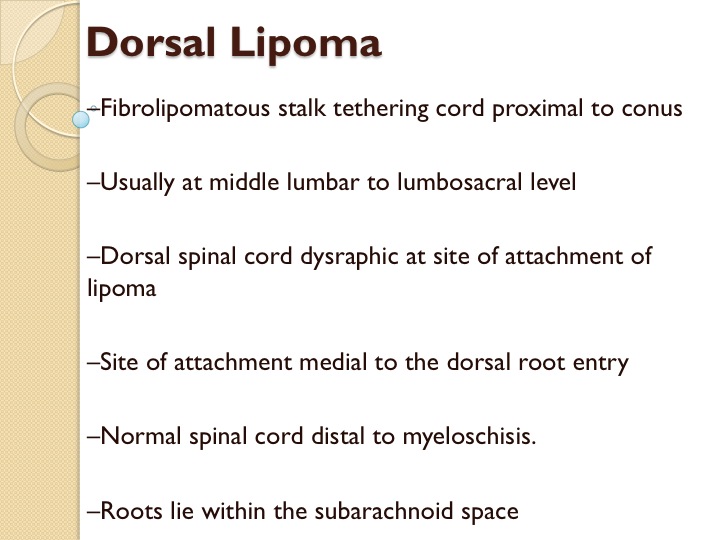 Dorsal Lipoma

–Fibrolipomatous stalk tethering cord proximal to conus

–Usually at middle lumbar to lumbosacral level

–Dorsal spinal cord dysraphic at site of attachment of lipoma

–Site of attachment medial to the dorsal root entry

–Normal spinal cord distal to myeloschisis.

–Roots lie within the subarachnoid space